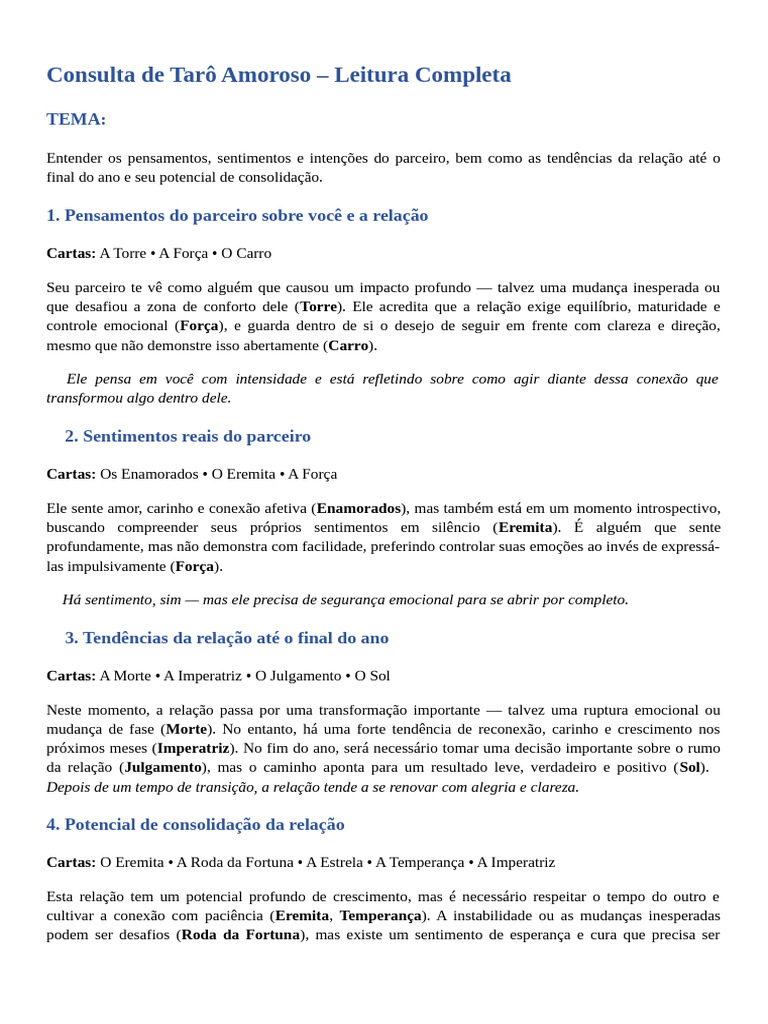 Consulta de Tarô Amoroso – Leitura Completa

TEMA:

Entender os pensamentos, sentimentos e intenções do parceiro, bem como as tendências da relação até o final do ano e seu potencial de consolidação.

1. Pensamentos do parceiro sobre você e a relação

Cartas: A Torre • A Força • O Carro

Seu parceiro te vê como alguém que causou um impacto profundo — talvez uma mudança inesperada ou que desafiou a zona de conforto dele (Torre). Ele acredita que a relação exige equilíbrio, maturidade e controle emocional (Força), e guarda dentro de si o desejo de seguir em frente com clareza e direção, mesmo que não demonstre isso abertamente (Carro).

Ele pensa em você com intensidade e está refletindo sobre como agir diante dessa conexão que transformou algo dentro dele.

2. Sentimentos reais do parceiro

Cartas: Os Enamorados • O Eremita • A Força

Ele sente amor, carinho e conexão afetiva (Enamorados), mas também está em um momento introspectivo, buscando compreender seus próprios sentimentos em silêncio (Eremita). É alguém que sente profundamente, mas não demonstra com facilidade, preferindo controlar suas emoções ao invés de expressá-las impulsivamente (Força).

Há sentimento, sim — mas ele precisa de segurança emocional para se abrir por completo.

3. Tendências da relação até o final do ano

Cartas: A Morte • A Imperatriz • O Julgamento • O Sol

Neste momento, a relação passa por uma transformação importante — talvez uma ruptura emocional ou mudança de fase (Morte). No entanto, há uma forte tendência de reconexão, carinho e crescimento nos próximos meses (Imperatriz). No fim do ano, será necessário tomar uma decisão importante sobre o rumo da relação (Julgamento), mas o caminho aponta para um resultado leve, verdadeiro e positivo (Sol). Depois de um tempo de transição, a relação tende a se renovar com alegria e clareza.

4. Potencial de consolidação da relação

Cartas: O Eremita • A Roda da Fortuna • A Estrela • A Temperança • A Imperatriz

Esta relação tem um potencial profundo de crescimento, mas é necessário respeitar o tempo do outro e cultivar a conexão com paciência (Eremita, Temperança). A instabilidade ou as mudanças inesperadas podem ser desafios (Roda da Fortuna), mas existe um sentimento de esperança e cura que precisa ser